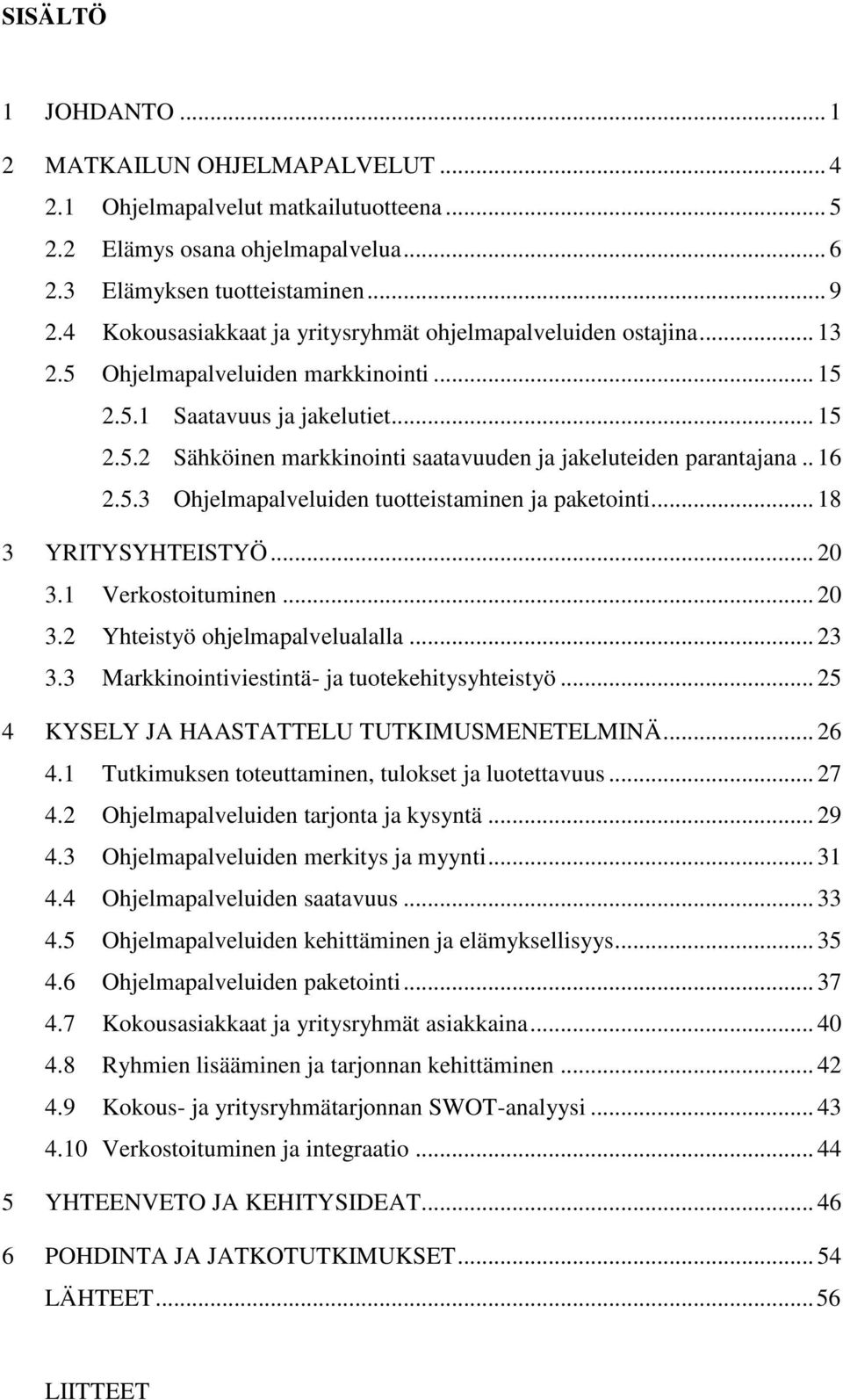 SISÄLTÖ

1 JOHDANTO ... 1

2 MATKAILUN OHJELMAPALVELUT ... 4
2.1 Ohjelmapalvelut matkailutuotteena ... 5
2.2 Elämys osana ohjelmapalvelua ... 6
2.3 Elämyksen tuotteistaminen ... 9
2.4 Kokousasiakkaat ja yritysryhmät ohjelmapalveluiden ostajina ... 13
2.5 Ohjelmapalveluiden markkinointi ... 15
2.5.1 Saatavuus ja jakelutiet ... 15
2.5.2 Sähköinen markkinointi saatavuuden ja jakeluteiden parantajana .. 16
2.5.3 Ohjelmapalveluiden tuotteistaminen ja paketointi ... 18

3 YRITYSYHTEISTYÖ ... 20
3.1 Verkostoituminen ... 20
3.2 Yhteistyö ohjelmapalvelualalla ... 23
3.3 Markkinointiviestintä- ja tuotekehitysyhteistyö ... 25

4 KYSELY JA HAASTATTELU TUTKIMUSMENETELMINÄ ... 26
4.1 Tutkimuksen toteuttaminen, tulokset ja luotettavuus ... 27
4.2 Ohjelmapalveluiden tarjonta ja kysyntä ... 29
4.3 Ohjelmapalveluiden merkitys ja myynti ... 31
4.4 Ohjelmapalveluiden saatavuus ... 33
4.5 Ohjelmapalveluiden kehittäminen ja elämyksellisyys ... 35
4.6 Ohjelmapalveluiden paketointi ... 37
4.7 Kokousasiakkaat ja yritysryhmät asiakkaina ... 40
4.8 Ryhmien lisääminen ja tarjonnan kehittäminen ... 42
4.9 Kokous- ja yritysryhmätarjonnan SWOT-analyysi ... 43
4.10 Verkostoituminen ja integraatio ... 44

5 YHTEENVETO JA KEHITYSIDEAT ... 46

6 POHDINTA JA JATKOTUTKIMUKSET ... 54
LÄHTEET ... 56

LIITTEET